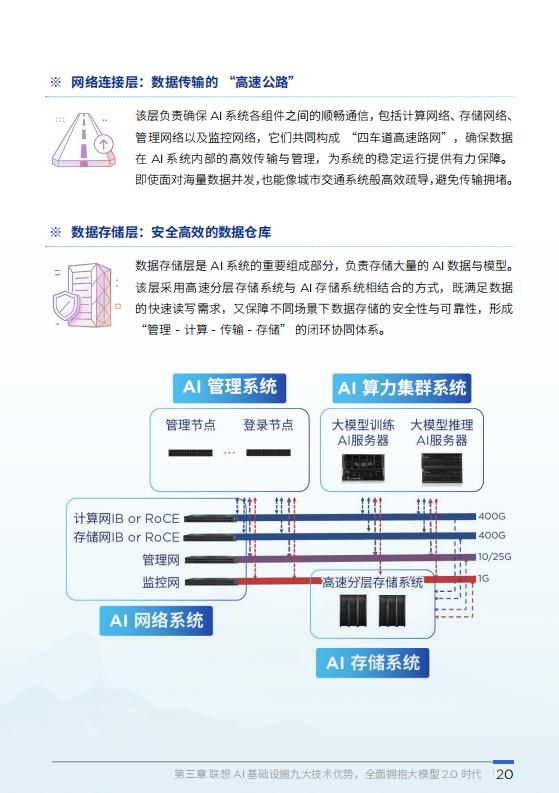 ※ 网络连接层：数据传输的 “高速公路”

该层负责确保 AI 系统各组件之间的顺畅通信，包括计算网络、存储网络、管理网络以及监控网络，它们共同构成 “四车道高速路网”，确保数据在 AI 系统内部的高效传输与管理，为系统的稳定运行提供有力保障。即使面对海量数据并发，也能像城市交通系统般高效疏导，避免传输拥堵。

※ 数据存储层：安全高效的数据仓库

数据存储层是 AI 系统的重要组成部分，负责存储大量的 AI 数据与模型。该层采用高速分层存储系统与 AI 存储系统相结合的方式，既满足数据的快速读写需求，又保障不同场景下数据存储的安全性与可靠性，形成 “管理 - 计算 - 传输 - 存储” 的闭环协同体系。

AI 管理系统

AI 算力集群系统

管理节点 ... 登录节点

大模型训练 AI服务器

大模型推理 AI服务器

计算网IB or RoCE

存储网IB or RoCE

管理网

监控网

400G

400G

10/25G

1G

高速分层存储系统

AI 网络系统

AI 存储系统

第三章 联想 AI 基础设施九大技术优势，全面拥抱大模型 2.0 时代 20